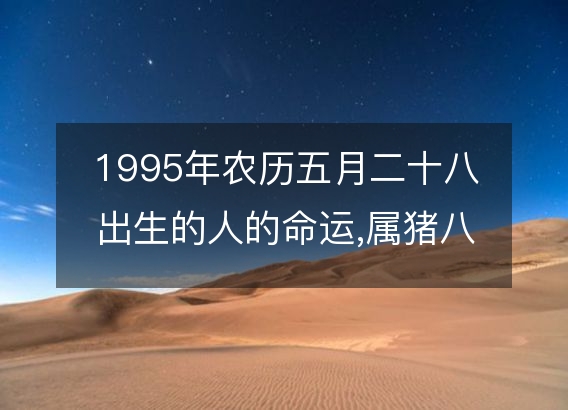 1995年农历五月二十八出生的人的命运,属猪八